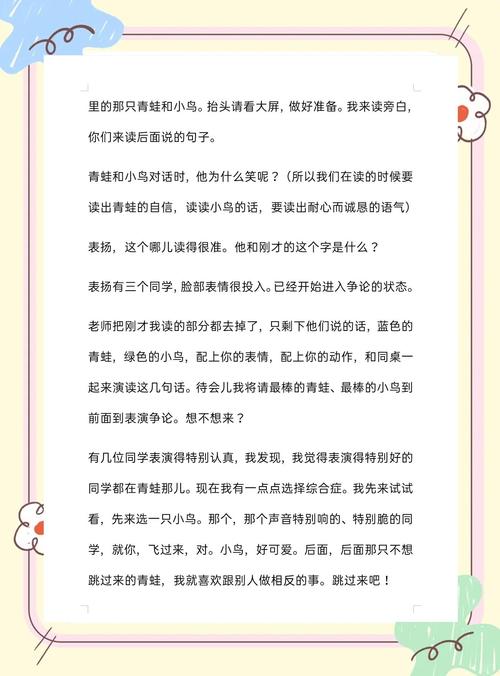 里的那只青蛙和小鸟。抬头请看大屏，做好准备。我来读旁白，你们来读后面说的句子。

青蛙和小鸟对话时，他为什么笑呢？（所以我们在读的时候要读出青蛙的自信，读读小鸟的话，要读出耐心而诚恳的语气）

表扬，这个哪儿读得很准。他和刚才的这个字是什么？

表扬有三个同学，脸部表情很投入。已经开始进入争论的状态。

老师把刚才我读的部分都去掉了，只剩下他们说的话，蓝色的青蛙，绿色的小鸟，配上你的表情，配上你的动作，和同桌一起来演读这几句话。待会儿我将请最棒的青蛙、最棒的小鸟到前面到表演争论。想不想来？

有几位同学表演得特别认真，我发现，我觉得表演得特别好的同学都在青蛙那儿。现在我有一点点选择综合症。我先来试试看，先来选一只小鸟。那个，那个声音特别响的、特别脆的同学，就你，飞过来，对。小鸟，好可爱。后面，后面那只不想跳过来的青蛙，我就喜欢跟别人做相反的事。跳过来吧！